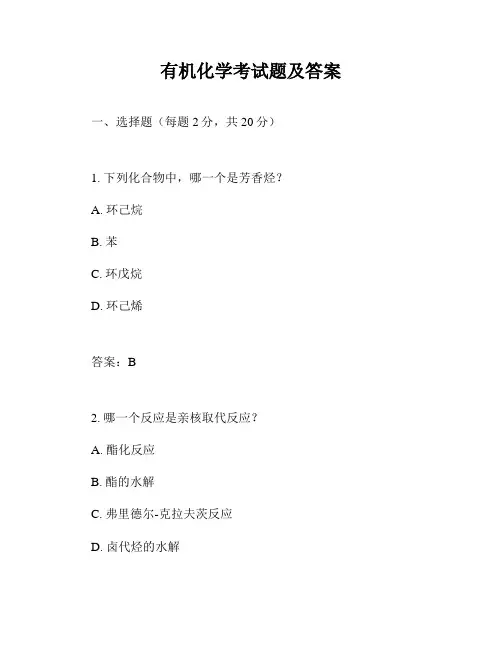 有机化学考试题及答案

一、选择题（每题 2 分，共 20 分）

1. 下列化合物中，哪一个是芳香烃？

A. 环己烷

B. 苯

C. 环戊烷

D. 环己烯

答案：B

2. 哪一个反应是亲核取代反应？

A. 酯化反应

B. 酯的水解

C. 弗里德尔-克拉夫茨反应

D. 卤代烃的水解